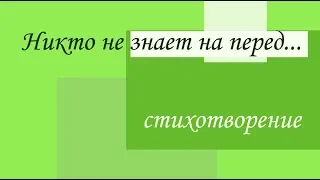 Никто не знает на перед...

стихотворение